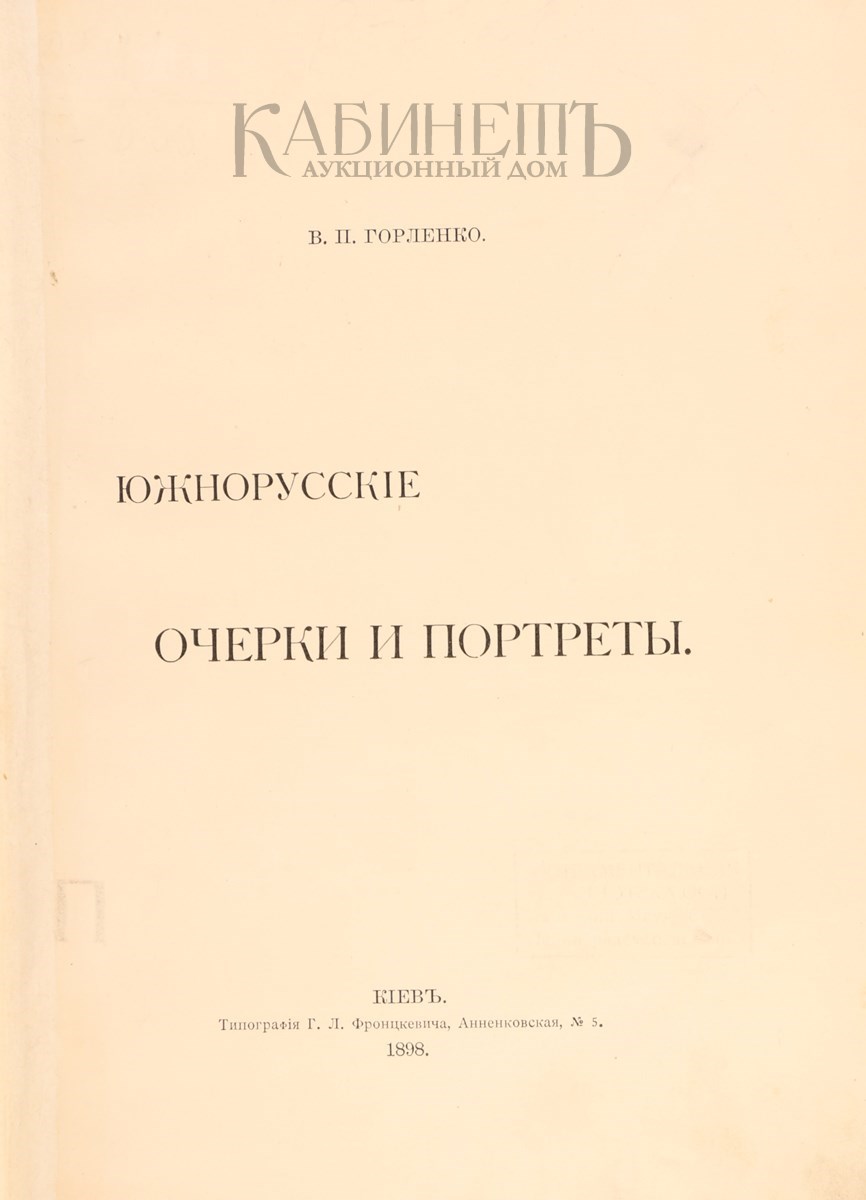 КАБИНЕТЪ
АУКЦИОННЫЙ ДОМ

В. П. ГОРЛЕНКО.

ЮЖНОРУССКІЕ

ОЧЕРКИ И ПОРТРЕТЫ.

КІЕВЪ.
Типографія Г. Л. Фронцкевича, Анненковская, № 5.
1898.